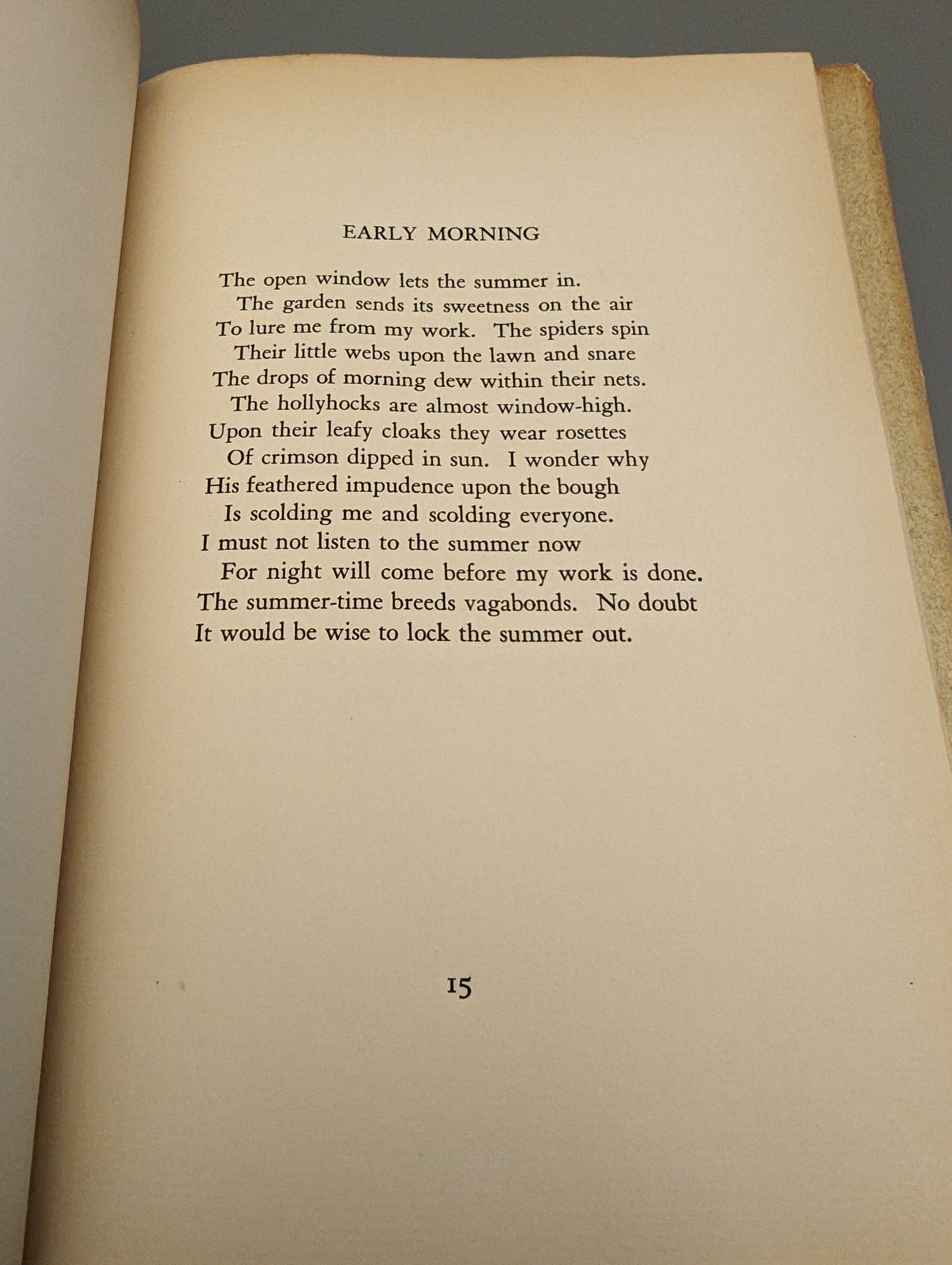 EARLY MORNING

The open window lets the summer in.
The garden sends its sweetness on the air
To lure me from my work. The spiders spin
Their little webs upon the lawn and snare
The drops of morning dew within their nets.
The hollyhocks are almost window-high.
Upon their leafy cloaks they wear rosettes
Of crimson dipped in sun. I wonder why
His feathered impudence upon the bough
Is scolding me and scolding everyone.
I must not listen to the summer now
For night will come before my work is done.
The summer-time breeds vagabonds. No doubt
It would be wise to lock the summer out.

15